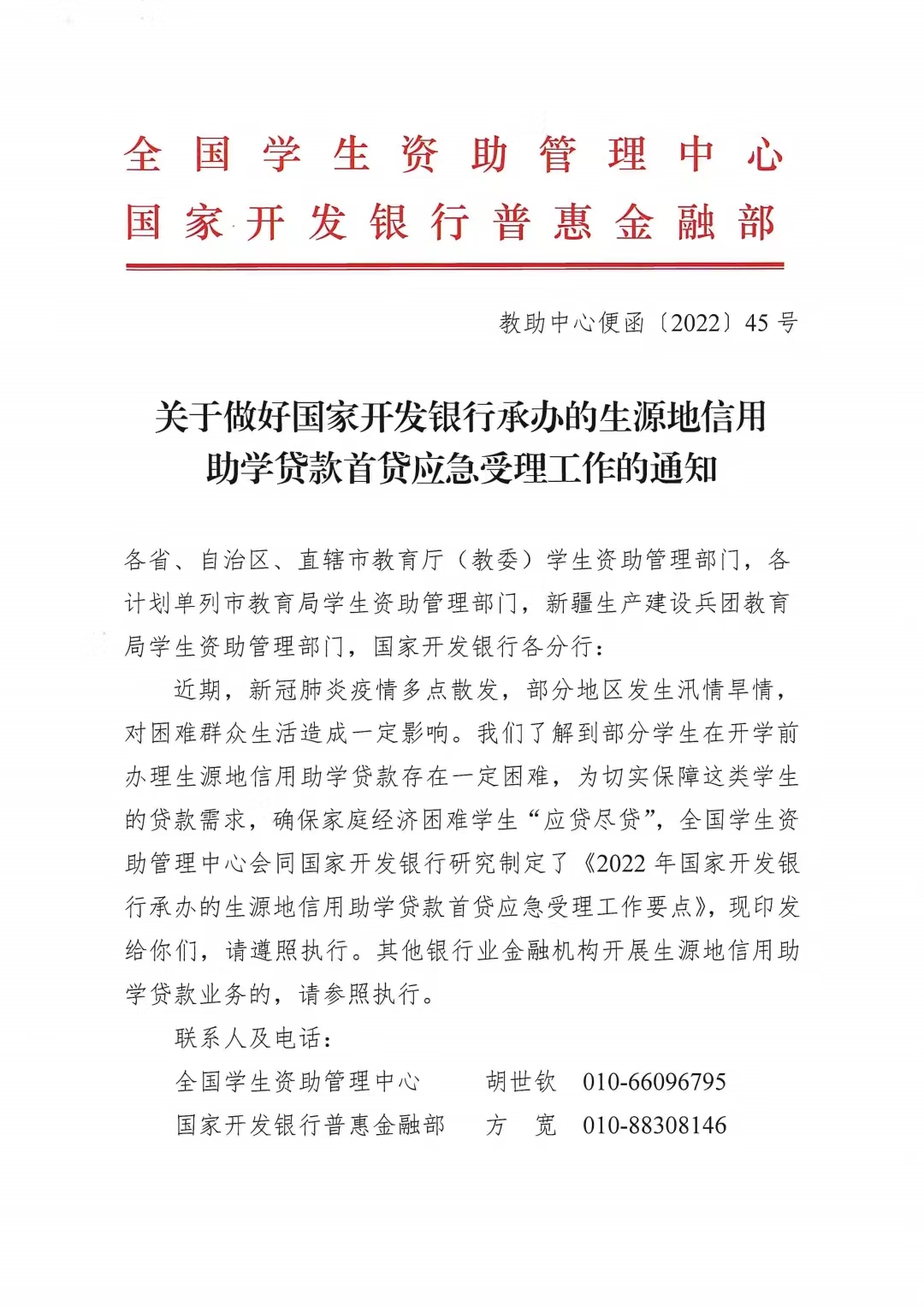 全国学生资助管理中心
国家开发银行普惠金融部

教助中心便函〔2022〕45号

关于做好国家开发银行承办的生源地信用助学贷款首贷应急受理工作的通知

各省、自治区、直辖市教育厅（教委）学生资助管理部门，各计划单列市教育局学生资助管理部门，新疆生产建设兵团教育局学生资助管理部门，国家开发银行各分行：

近期，新冠肺炎疫情多点散发，部分地区发生汛情旱情，对困难群众生活造成一定影响。我们了解到部分学生在开学前办理生源地信用助学贷款存在一定困难，为切实保障这类学生的贷款需求，确保家庭经济困难学生“应贷尽贷”，全国学生资助管理中心会同国家开发银行研究制定了《2022年国家开发银行承办的生源地信用助学贷款首贷应急受理工作要点》，现印发给你们，请遵照执行。其他银行业金融机构开展生源地信用助学贷款业务的，请参照执行。

联系人及电话：

全国学生资助管理中心　胡世钦　010-66096795

国家开发银行普惠金融部　方　宽　010-88308146